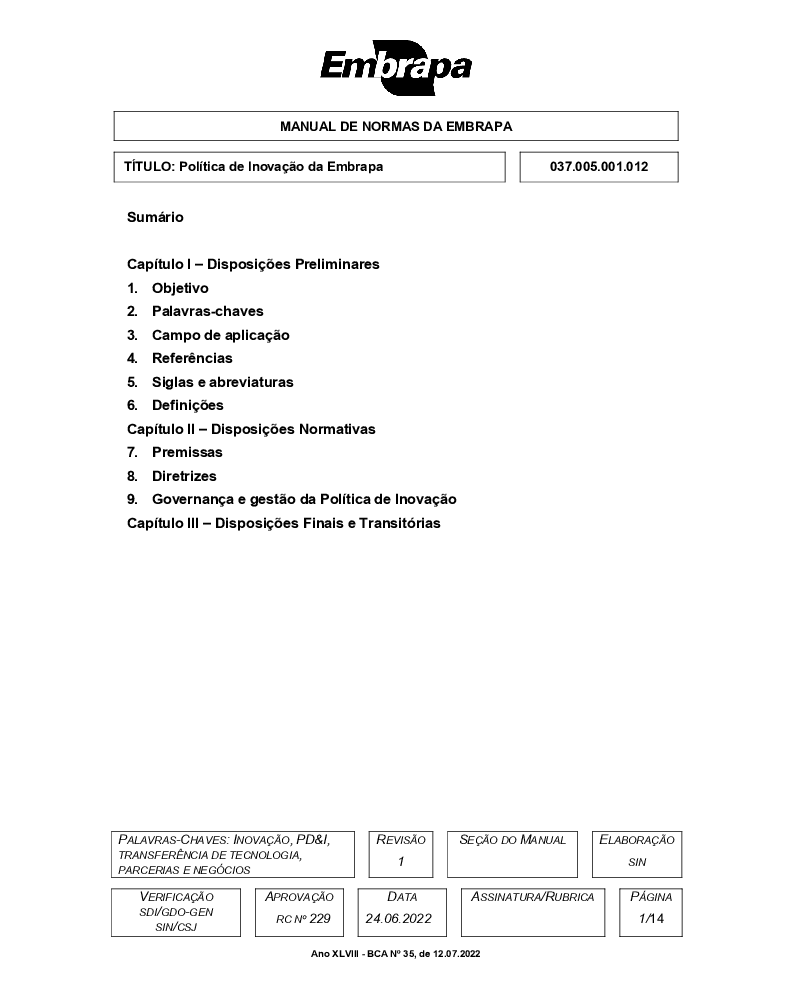 Embrapa

MANUAL DE NORMAS DA EMBRAPA

TÍTULO: Política de Inovação da Embrapa

037.005.001.012

Sumário

Capítulo I – Disposições Preliminares
1. Objetivo
2. Palavras-chaves
3. Campo de aplicação
4. Referências
5. Siglas e abreviaturas
6. Definições
Capítulo II – Disposições Normativas
7. Premissas
8. Diretrizes
9. Governança e gestão da Política de Inovação
Capítulo III – Disposições Finais e Transitórias

PALAVRAS-CHAVES: INOVAÇÃO, PD&I, TRANSFERÊNCIA DE TECNOLOGIA, PARCERIAS E NEGÓCIOS

REVISÃO
1

SEÇÃO DO MANUAL

ELABORAÇÃO
SIN

VERIFICAÇÃO
SDI/GDO-GEN
SIN/CSJ

APROVAÇÃO
RC Nº 229

DATA
24.06.2022

ASSINATURA/RUBRICA

PÁGINA
1/14

Ano XLVIII - BCA Nº 35, de 12.07.2022